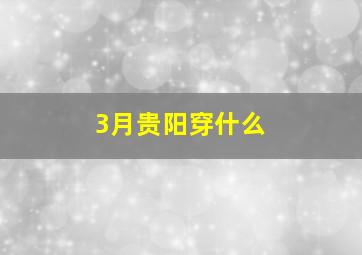 3月贵阳穿什么